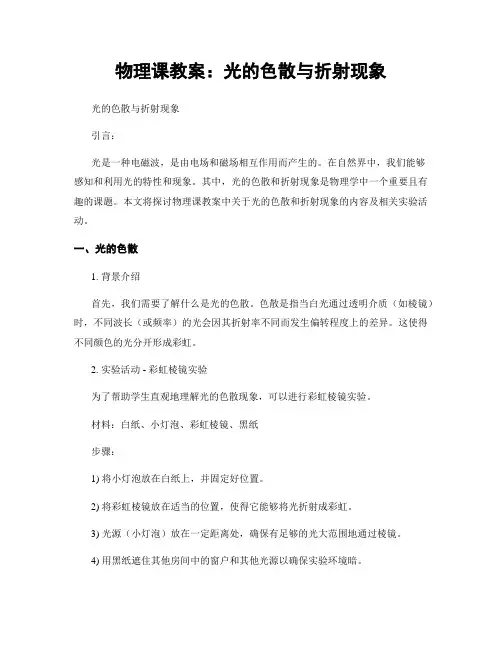 物理课教案：光的色散与折射现象

光的色散与折射现象

引言：

光是一种电磁波，是由电场和磁场相互作用而产生的。在自然界中，我们能够感知和利用光的特性和现象。其中，光的色散和折射现象是物理学中一个重要且有趣的课题。本文将探讨物理课教案中关于光的色散和折射现象的内容及相关实验活动。

一、光的色散

1. 背景介绍

首先，我们需要了解什么是光的色散。色散是指当白光通过透明介质（如棱镜）时，不同波长（或频率）的光会因其折射率不同而发生偏转程度上的差异。这使得不同颜色的光分开形成彩虹。

2. 实验活动 - 彩虹棱镜实验

为了帮助学生直观地理解光的色散现象，可以进行彩虹棱镜实验。

材料：白纸、小灯泡、彩虹棱镜、黑纸

步骤：

1) 将小灯泡放在白纸上，并固定好位置。

2) 将彩虹棱镜放在适当的位置，使得它能够将光折射成彩虹。

3) 光源（小灯泡）放在一定距离处，确保有足够的光大范围地通过棱镜。

4) 用黑纸遮住其他房间中的窗户和其他光源以确保实验环境暗。